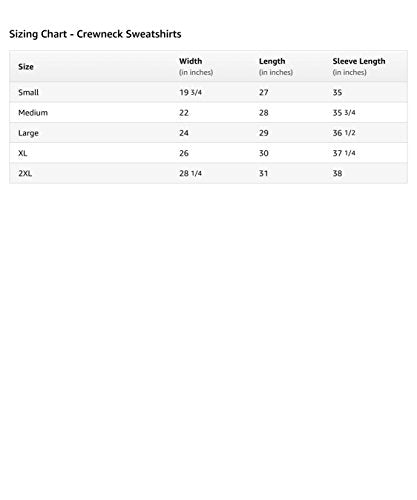 Sizing Chart - Crewneck Sweatshirts

| Size | Width (in inches) | Length (in inches) | Sleeve Length (in inches) |
|---|---|---|---|
| Small | 19 3/4 | 27 | 35 |
| Medium | 22 | 28 | 35 3/4 |
| Large | 24 | 29 | 36 1/2 |
| XL | 26 | 30 | 37 1/4 |
| 2XL | 28 1/4 | 31 | 38 |